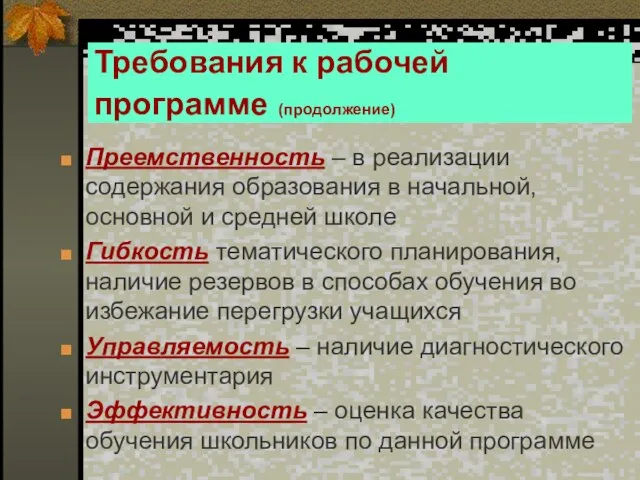 Требования к рабочей программе (продолжение)

Преемственность – в реализации содержания образования в начальной, основной и средней школе

Гибкость тематического планирования, наличие резервов в способах обучения во избежание перегрузки учащихся

Управляемость – наличие диагностического инструментария

Эффективность – оценка качества обучения школьников по данной программе